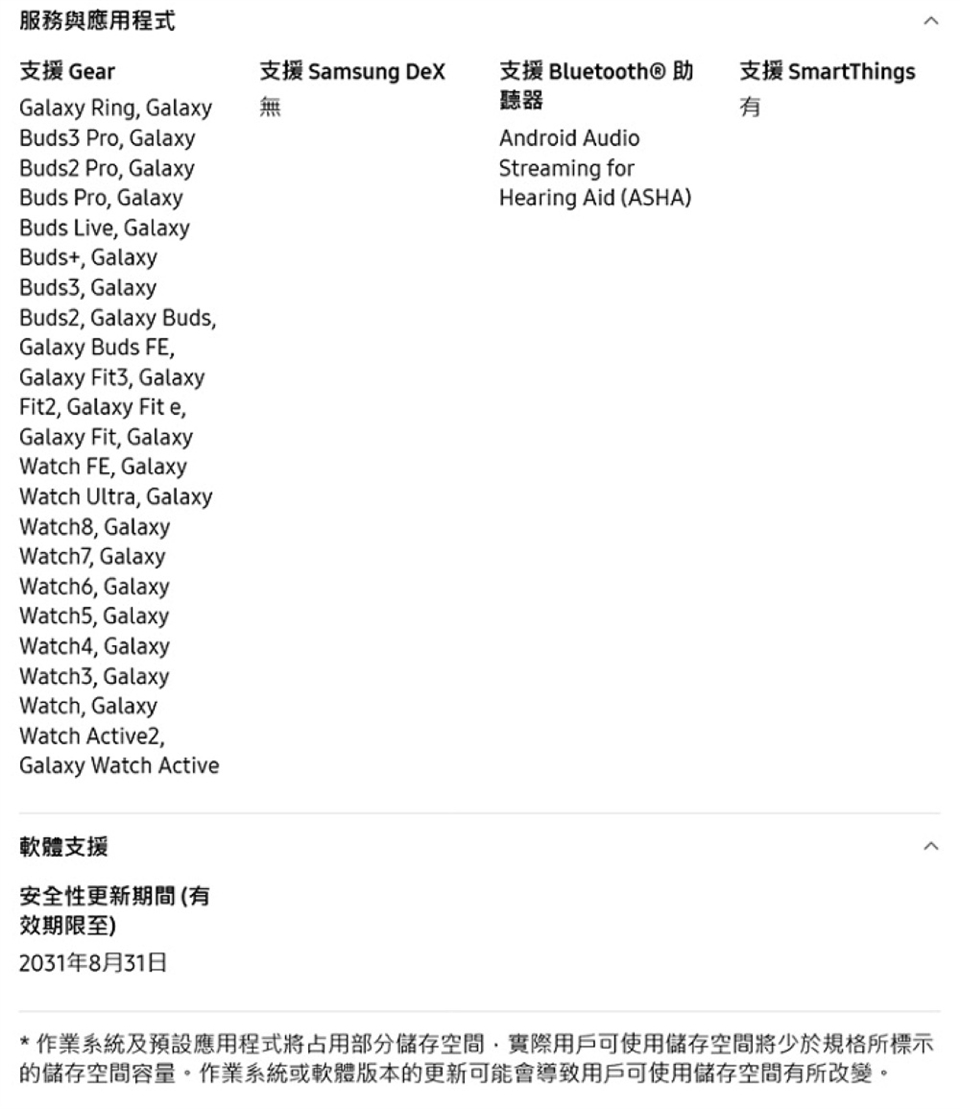 服務與應用程式

支援 Gear
Galaxy Ring, Galaxy Buds3 Pro, Galaxy Buds2 Pro, Galaxy Buds Pro, Galaxy Buds Live, Galaxy Buds+, Galaxy Buds3, Galaxy Buds2, Galaxy Buds, Galaxy Buds FE, Galaxy Fit3, Galaxy Fit2, Galaxy Fit e, Galaxy Fit, Galaxy Watch FE, Galaxy Watch Ultra, Galaxy Watch8, Galaxy Watch7, Galaxy Watch6, Galaxy Watch5, Galaxy Watch4, Galaxy Watch3, Galaxy Watch, Galaxy Watch Active2, Galaxy Watch Active

支援 Samsung DeX
無

支援 Bluetooth® 助聽器
Android Audio Streaming for Hearing Aid (ASHA)

支援 SmartThings
有

軟體支援

安全性更新期間 (有效期限至)
2031年8月31日

* 作業系統及預設應用程式將占用部分儲存空間，實際用戶可使用儲存空間將少於規格所標示的儲存空間容量。作業系統或軟體版本的更新可能會導致用戶可使用儲存空間有所改變。